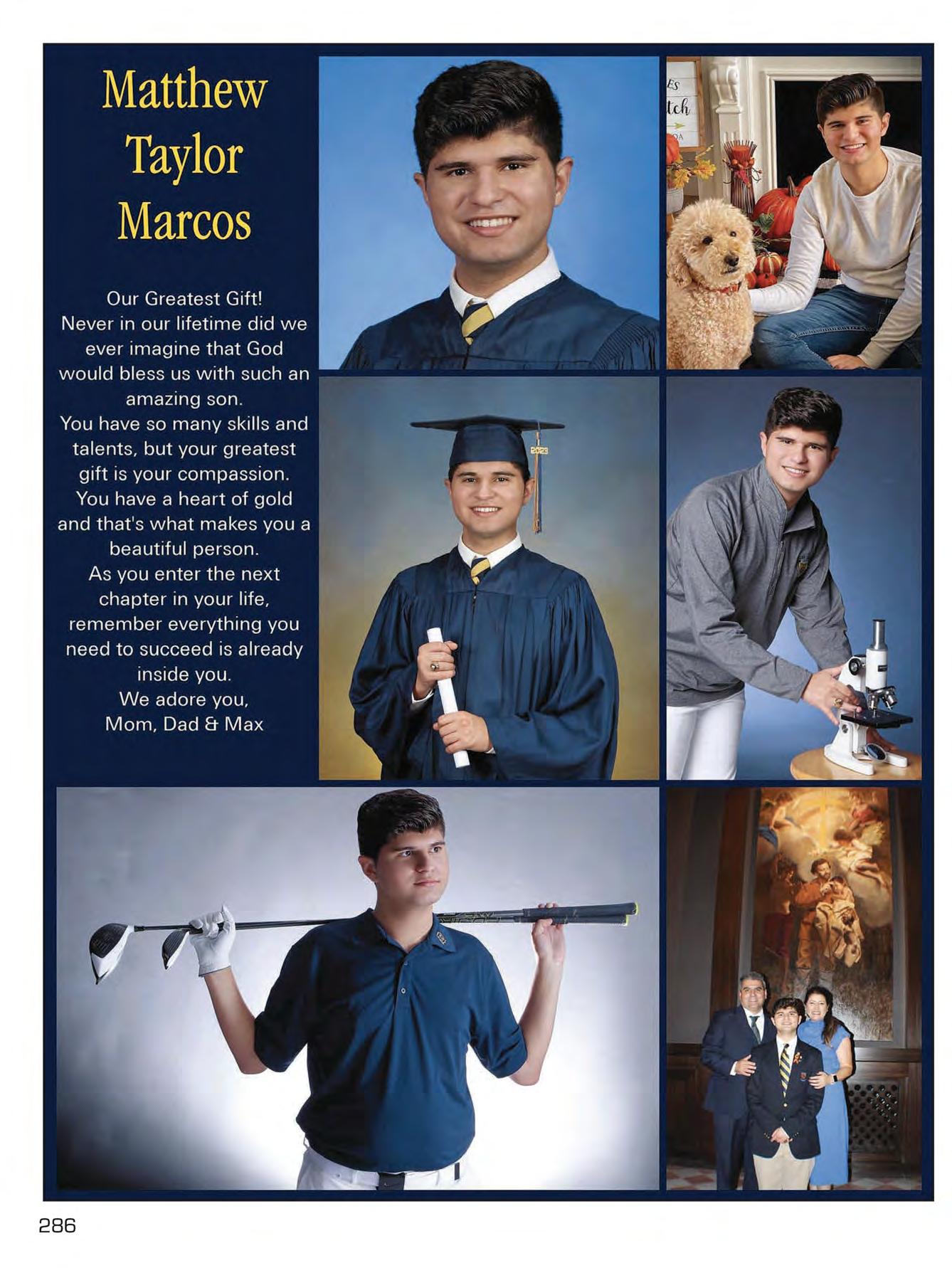 Matthew
Taylor
Marcos

Our Greatest Gift!
Never in our lifetime did we ever imagine that God would bless us with such an amazing son.
You have so many skills and talents, but your greatest gift is your compassion.
You have a heart of gold and that's what makes you a beautiful person.
As you enter the next chapter in your life, remember everything you need to succeed is already inside you.
We adore you,
Mom, Dad & Max

286